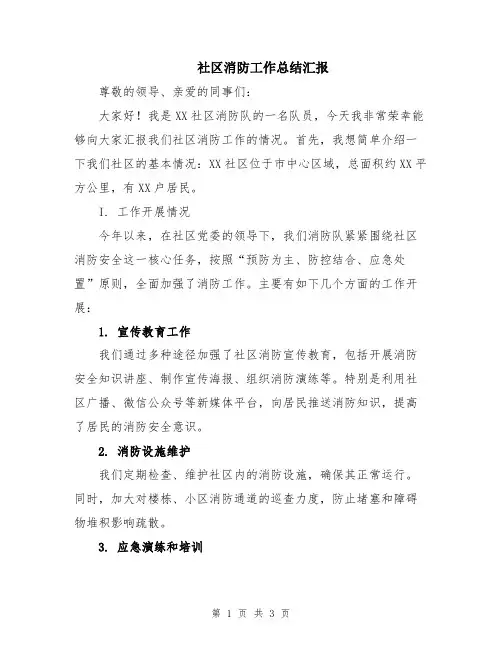 社区消防工作总结汇报

尊敬的领导、亲爱的同事们：

大家好！我是XX社区消防队的一名队员，今天我非常荣幸能够向大家汇报我们社区消防工作的情况。首先，我想简单介绍一下我们社区的基本情况：XX社区位于市中心区域，总面积约XX平方公里，有XX户居民。

I. 工作开展情况

今年以来，在社区党委的领导下，我们消防队紧紧围绕社区消防安全这一核心任务，按照“预防为主、防控结合、应急处置”原则，全面加强了消防工作。主要有如下几个方面的工作开展：

1. 宣传教育工作

我们通过多种途径加强了社区消防宣传教育，包括开展消防安全知识讲座、制作宣传海报、组织消防演练等。特别是利用社区广播、微信公众号等新媒体平台，向居民推送消防知识，提高了居民的消防安全意识。

2. 消防设施维护

我们定期检查、维护社区内的消防设施，确保其正常运行。同时，加大对楼栋、小区消防通道的巡查力度，防止堵塞和障碍物堆积影响疏散。

3. 应急演练和培训

第 1 页 共 3 页